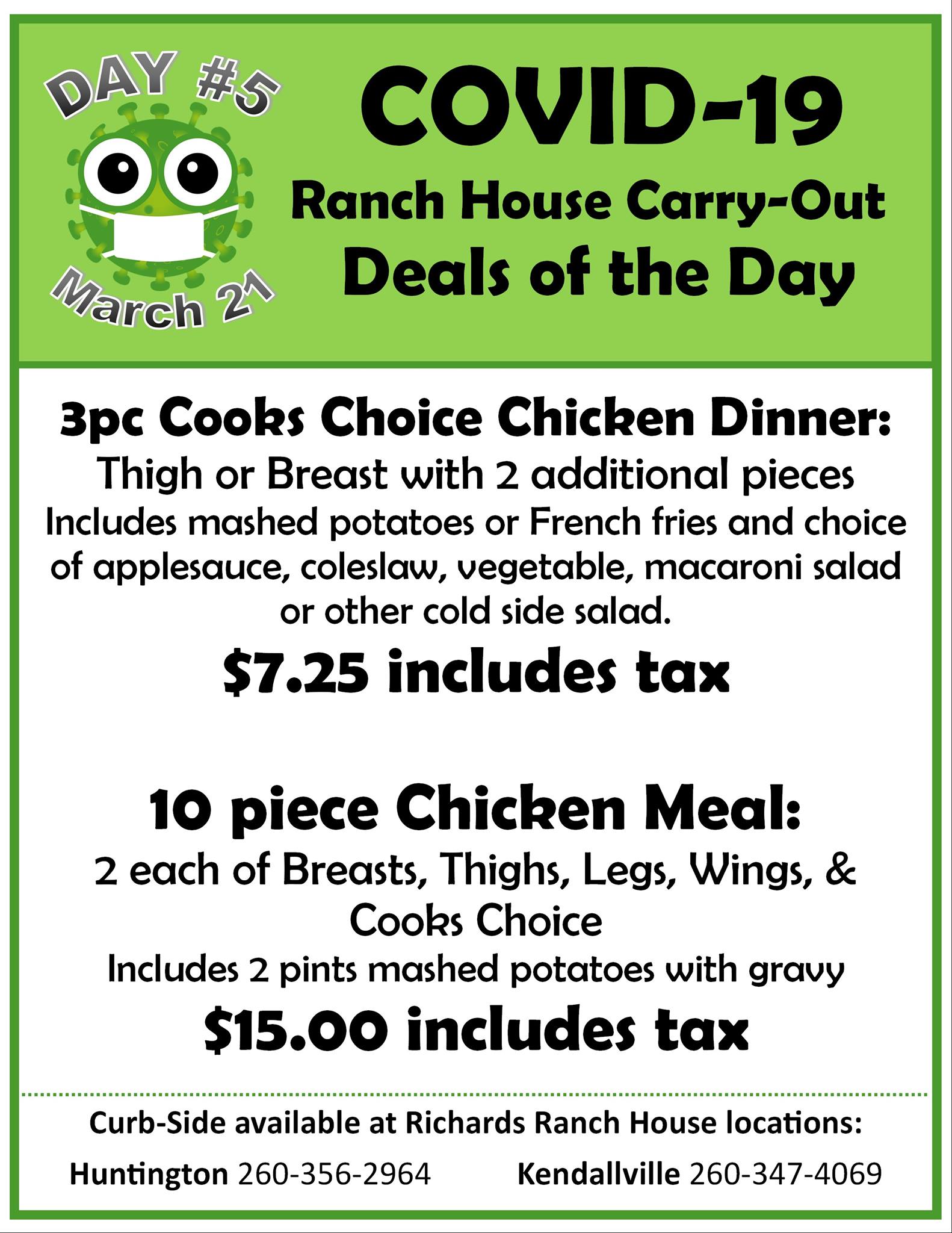 DAY #5

March 21

COVID-19

Ranch House Carry-Out

Deals of the Day

3pc Cooks Choice Chicken Dinner:

Thigh or Breast with 2 additional pieces Includes mashed potatoes or French fries and choice of applesauce, coleslaw, vegetable, macaroni salad or other cold side salad.

$7.25 includes tax

10 piece Chicken Meal:

2 each of Breasts, Thighs, Legs, Wings, & Cooks Choice

Includes 2 pints mashed potatoes with gravy

$15.00 includes tax

Curb-Side available at Richards Ranch House locations:

Huntington 260-356-2964 Kendallville 260-347-4069